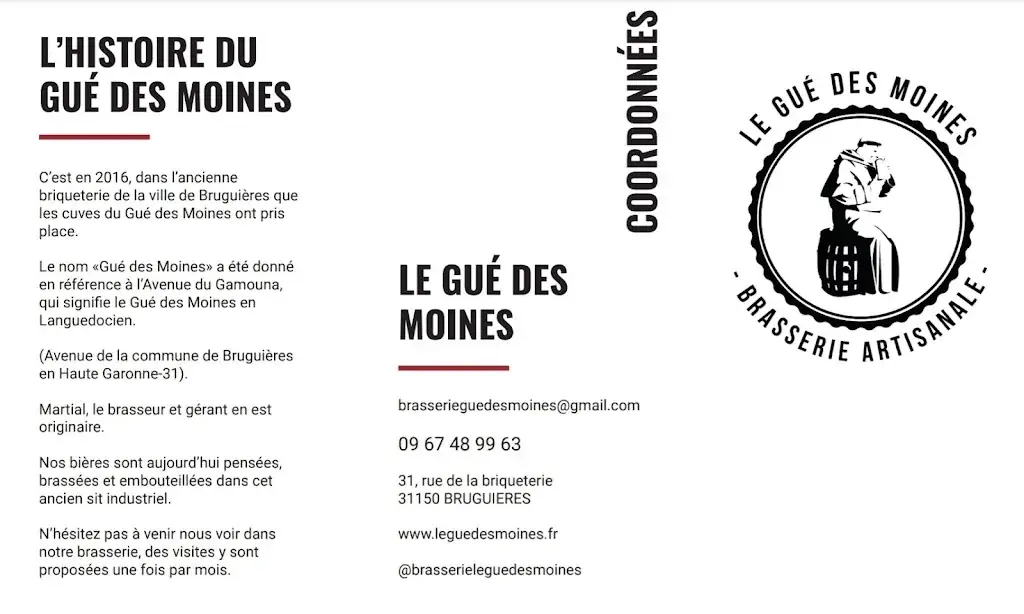 L'HISTOIRE DU GUÉ DES MOINES

C'est en 2016, dans l'ancienne briqueterie de la ville de Bruguières que les cuves du Gué des Moines ont pris place.

Le nom «Gué des Moines» a été donné en référence à l'Avenue du Gamouna, qui signifie le Gué des Moines en Languedocien.

(Avenue de la commune de Bruguières en Haute Garonne-31).

Martial, le brasseur et gérant en est originaire.

Nos bières sont aujourd'hui pensées, brassées et embouteillées dans cet ancien sit industriel.

N'hésitez pas à venir nous voir dans notre brasserie, des visites y sont proposées une fois par mois.

COORDONNÉES

LE GUÉ DES MOINES

brasserieguedesmoines@gmail.com

09 67 48 99 63

31, rue de la briqueterie
31150 BRUGUIERES

www.leguedesmoines.fr

@brasserieleguedesmoines

LE GUÉ DES MOINES
- BRASSERIE ARTISANALE -